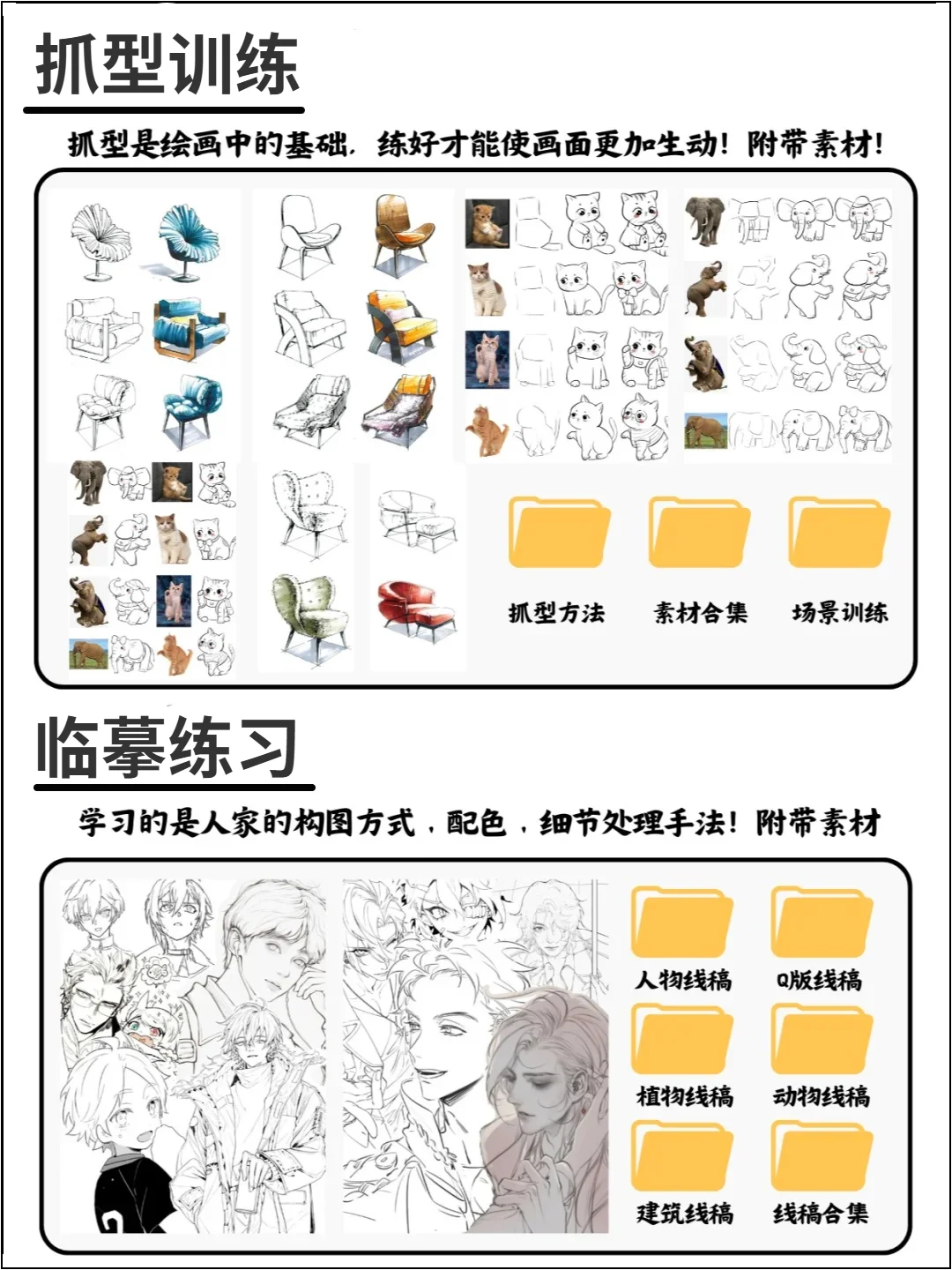 抓型训练

抓型是绘画中的基础，练好才能使画面更加生动！附带素材！

抓型方法 素材合集 场景训练

临摹练习

学习的是人家的构图方式，配色，细节处理手法！附带素材

人物线稿 Q版线稿
植物线稿 动物线稿
建筑线稿 线稿合集